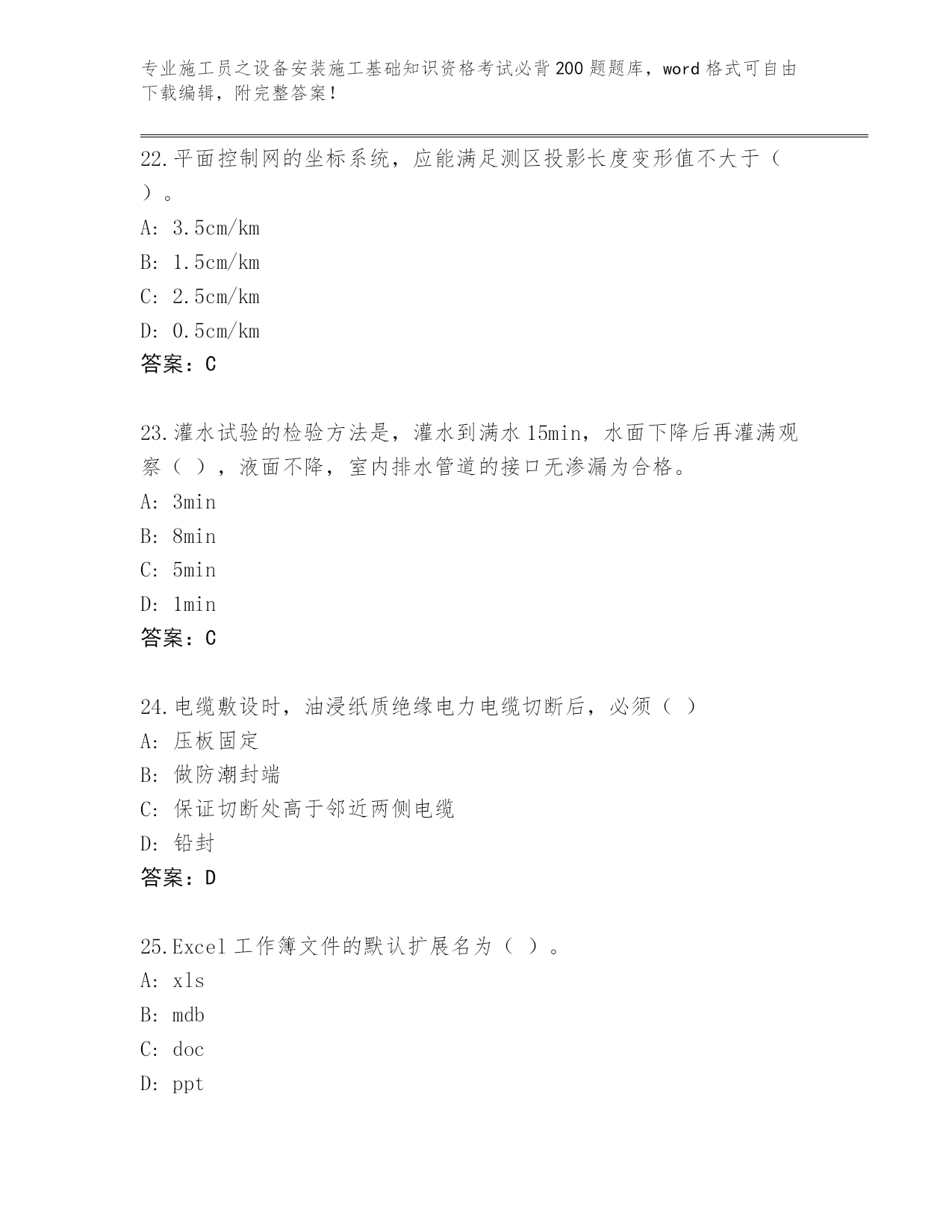 专业施工员之设备安装施工基础知识资格考试必背200题题库，word格式可自由下载编辑，附完整答案！

22.平面控制网的坐标系统，应能满足测区投影长度变形值不大于（ ）。

A: 3.5cm/km

B: 1.5cm/km

C: 2.5cm/km

D: 0.5cm/km

答案：C

23.灌水试验的检验方法是，灌水到满水15min，水面下降后再灌满观察（ ），液面不降，室内排水管道的接口无渗漏为合格。

A: 3min

B: 8min

C: 5min

D: 1min

答案：C

24.电缆敷设时，油浸纸质绝缘电力电缆切断后，必须（ ）

A: 压板固定

B: 做防潮封端

C: 保证切断处高于邻近两侧电缆

D: 铅封

答案：D

25.Excel工作簿文件的默认扩展名为（ ）。

A: xls

B: mdb

C: doc

D: ppt